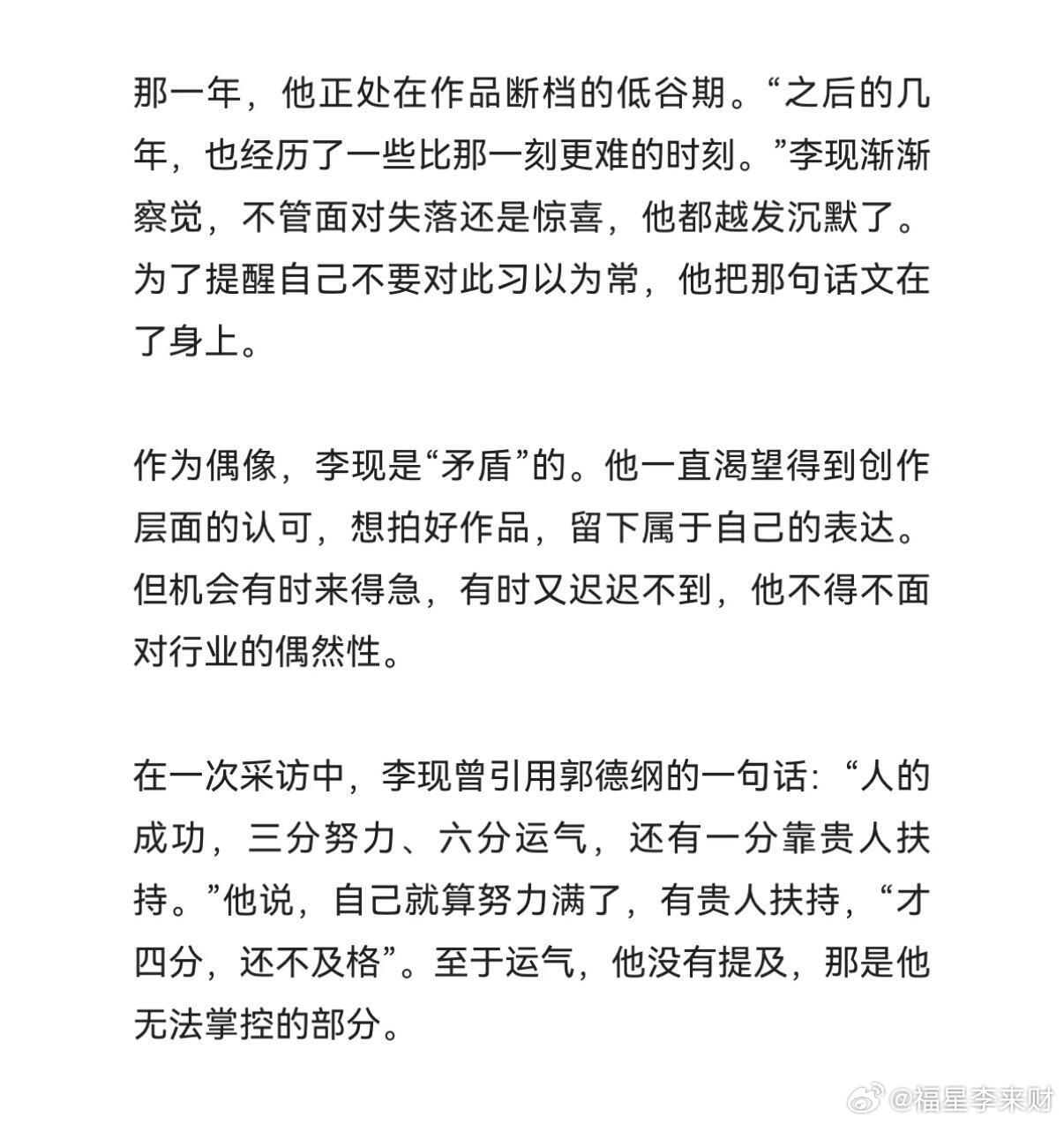 那一年，他正处在作品断档的低谷期。“之后的几年，也经历了一些比那一刻更难的时刻。”李现渐渐察觉，不管面对失落还是惊喜，他都越发沉默了。为了提醒自己不要对此习以为常，他把那句话文在了身上。

作为偶像，李现是“矛盾”的。他一直渴望得到创作层面的认可，想拍好作品，留下属于自己的表达。但机会有时来得急，有时又迟迟不到，他不得不面对行业的偶然性。

在一次采访中，李现曾引用郭德纲的一句话：“人的成功，三分努力、六分运气，还有一分靠贵人扶持。”他说，自己就算努力满了，有贵人扶持，“才四分，还不及格”。至于运气，他没有提及，那是他无法掌控的部分。

@福星李来财